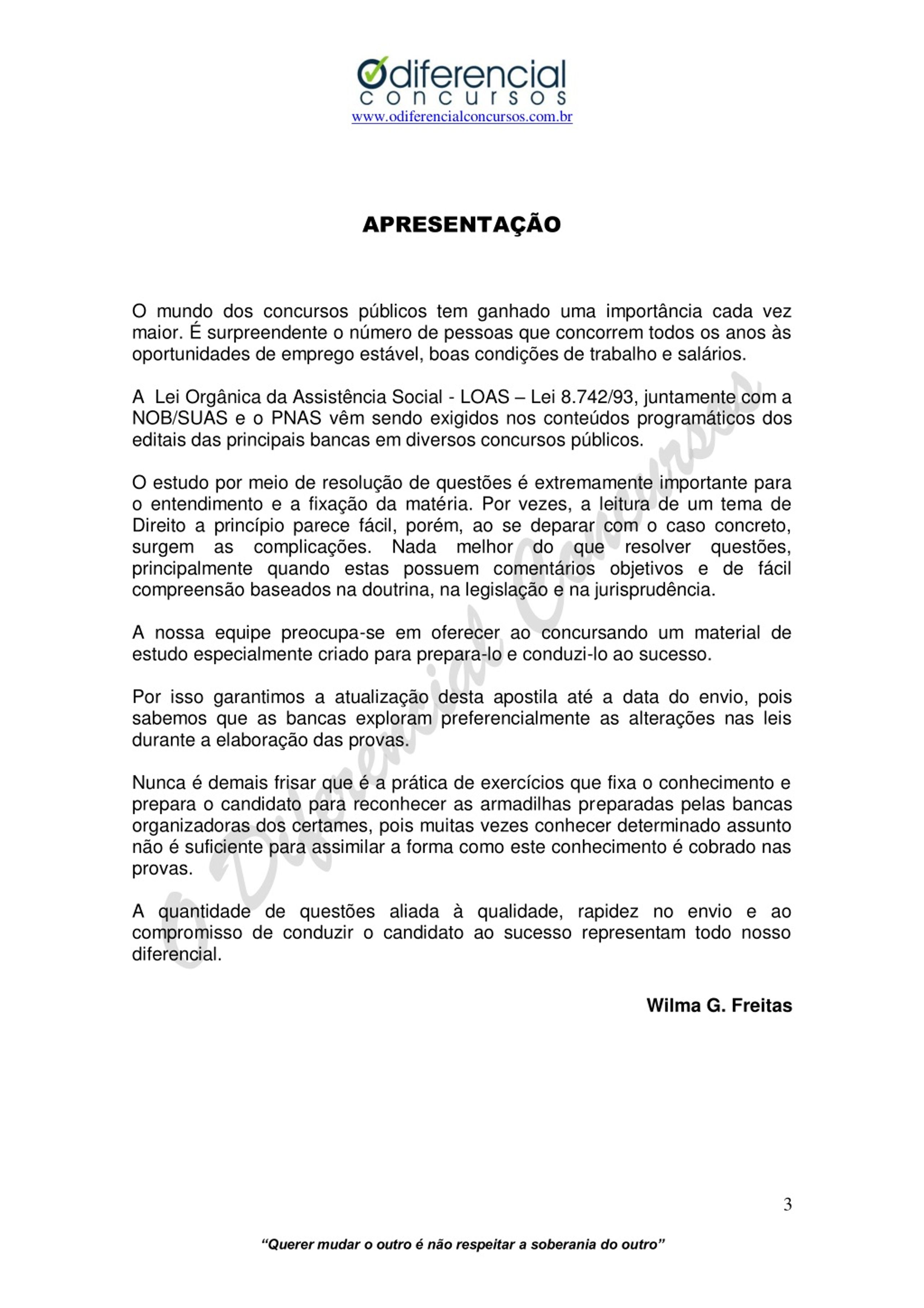 Odiferencial
concursos
www.odiferencialconcursos.com.br

APRESENTAÇÃO

O mundo dos concursos públicos tem ganhado uma importância cada vez maior. É surpreendente o número de pessoas que concorrem todos os anos às oportunidades de emprego estável, boas condições de trabalho e salários.

A Lei Orgânica da Assistência Social - LOAS – Lei 8.742/93, juntamente com a NOB/SUAS e o PNAS vêm sendo exigidos nos conteúdos programáticos dos editais das principais bancas em diversos concursos públicos.

O estudo por meio de resolução de questões é extremamente importante para o entendimento e a fixação da matéria. Por vezes, a leitura de um tema de Direito a princípio parece fácil, porém, ao se deparar com o caso concreto, surgem as complicações. Nada melhor do que resolver questões, principalmente quando estas possuem comentários objetivos e de fácil compreensão baseados na doutrina, na legislação e na jurisprudência.

A nossa equipe preocupa-se em oferecer ao concursando um material de estudo especialmente criado para prepara-lo e conduzi-lo ao sucesso.

Por isso garantimos a atualização desta apostila até a data do envio, pois sabemos que as bancas exploram preferencialmente as alterações nas leis durante a elaboração das provas.

Nunca é demais frisar que é a prática de exercícios que fixa o conhecimento e prepara o candidato para reconhecer as armadilhas preparadas pelas bancas organizadoras dos certames, pois muitas vezes conhecer determinado assunto não é suficiente para assimilar a forma como este conhecimento é cobrado nas provas.

A quantidade de questões aliada à qualidade, rapidez no envio e ao compromisso de conduzir o candidato ao sucesso representam todo nosso diferencial.

Wilma G. Freitas

O Diferencial Concursos

3

"Querer mudar o outro é não respeitar a soberania do outro"